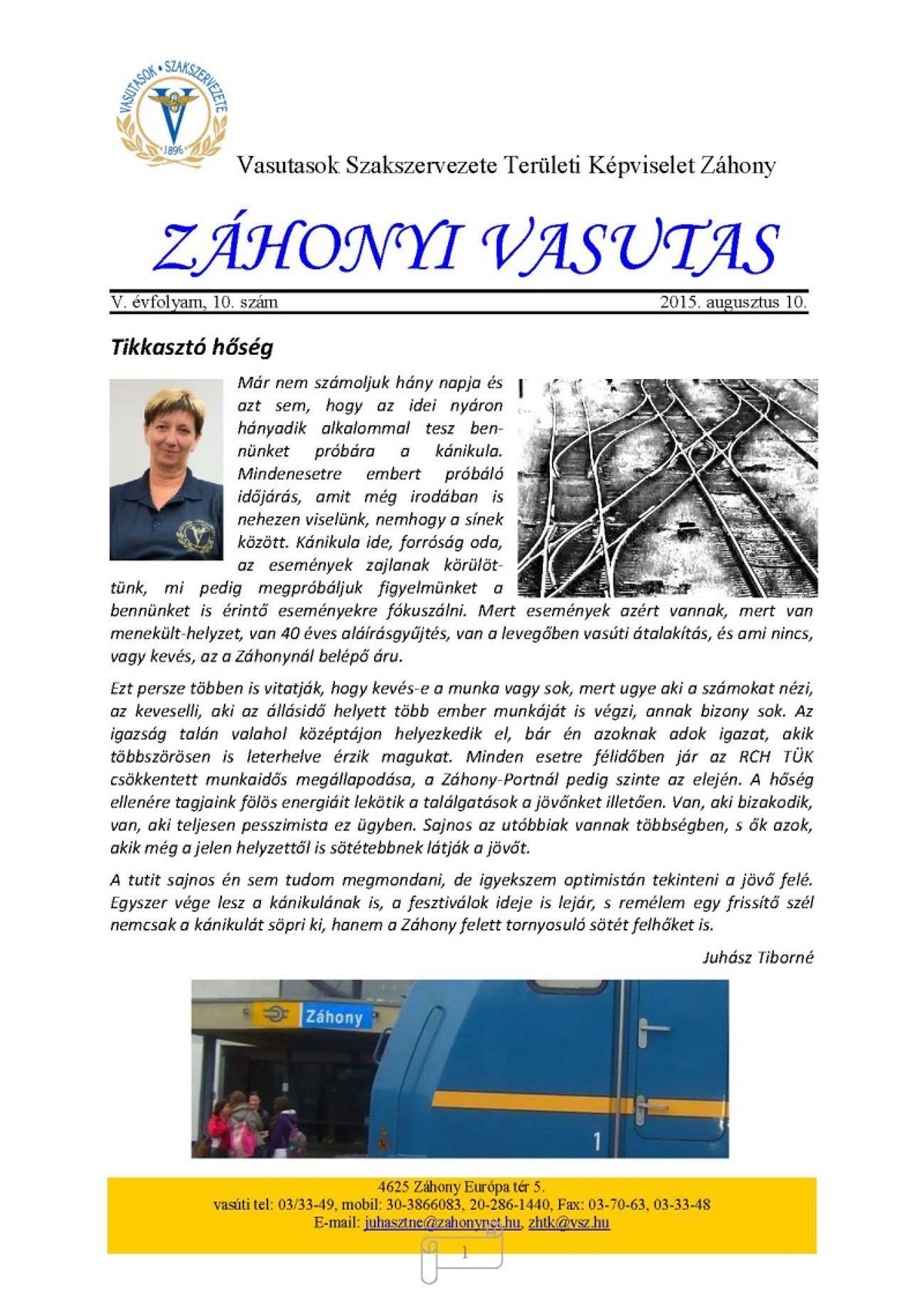 VASUTASOK • SZAKSZERVEZETE
1896

Vasutasok Szakszervezete Területi Képviselet Záhony

ZÁHONYI VASUTAS

V. évfolyam, 10. szám 2015. augusztus 10.

Tikkasztó hőség

Már nem számoljuk hány napja és azt sem, hogy az idei nyáron hányadik alkalommal tesz bennünket próbára a kánikula. Mindenesetre embert próbáló időjárás, amit még irodában is nehezen viselünk, nemhogy a sínek között. Kánikula ide, forróság oda, az események zajlanak körülöttünk, mi pedig megpróbáljuk figyelmünket a bennünket is érintő eseményekre fókuszálni. Mert események azért vannak, mert van menekült-helyzet, van 40 éves aláírásgyűjtés, van a levegőben vasúti átalakítás, és ami nincs, vagy kevés, az a Záhonynál belépő áru.

Ezt persze többen is vitatják, hogy kevés-e a munka vagy sok, mert ugye aki a számokat nézi, az keveselli, aki az állásidő helyett több ember munkáját is végzi, annak bizony sok. Az igazság talán valahol középtájon helyezkedik el, bár én azoknak adok igazat, akik többszörösen is leterhelve érzik magukat. Minden esetre félidőben jár az RCH TÜK csökkentett munkaidős megállapodása, a Záhony-Portnál pedig szinte az elején. A hőség ellenére tagjaink fölös energiáit lekötik a találgatások a jövőnket illetően. Van, aki bizakodik, van, aki teljesen pesszimista ez ügyben. Sajnos az utóbbiak vannak többségben, s ők azok, akik még a jelen helyzettől is sötétebbnek látják a jövőt.

A tutit sajnos én sem tudom megmondani, de igyekszem optimistán tekinteni a jövő felé. Egyszer vége lesz a kánikulának is, a fesztiválok ideje is lejár, s remélem egy frissítő szél nemcsak a kánikulát söpri ki, hanem a Záhony felett tornyosuló sötét felhőket is.

Juhász Tiborné

Záhony
1

4625 Záhony Európa tér 5.
vasúti tel: 03/33-49, mobil: 30-3866083, 20-286-1440, Fax: 03-70-63, 03-33-48
E-mail: juhasztne@zahonynet.hu, zhtk@vsz.hu

1